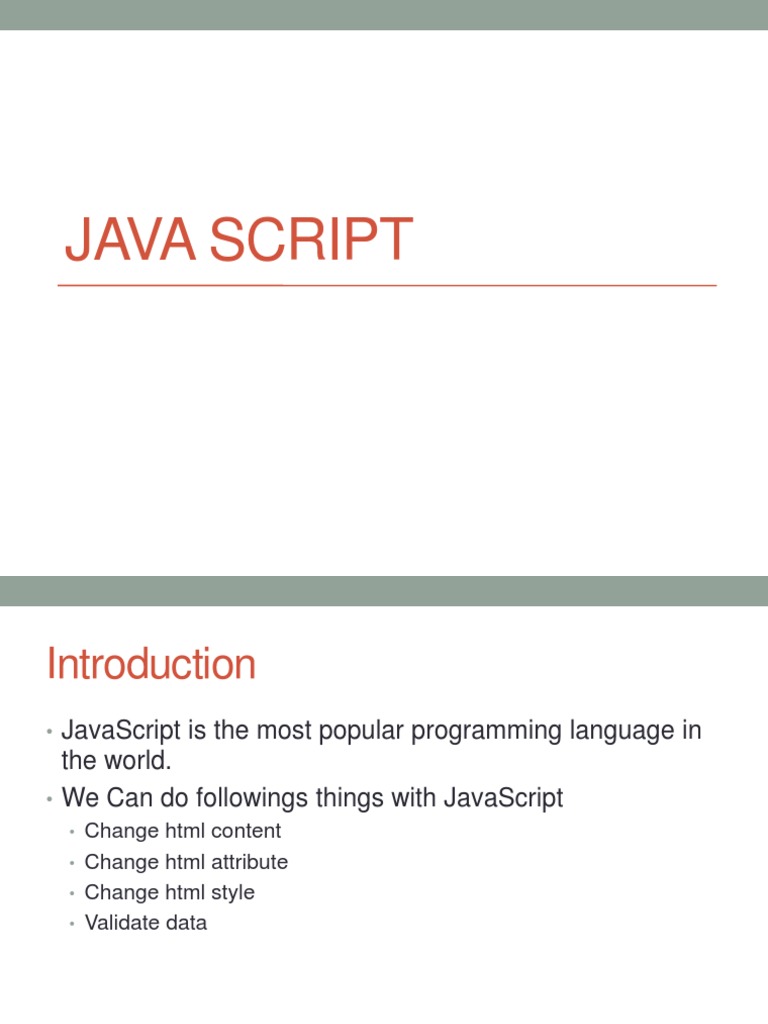 JAVA SCRIPT

Introduction

• JavaScript is the most popular programming language in the world.
• We Can do followings things with JavaScript
  • Change html content
  • Change html attribute
  • Change html style
  • Validate data